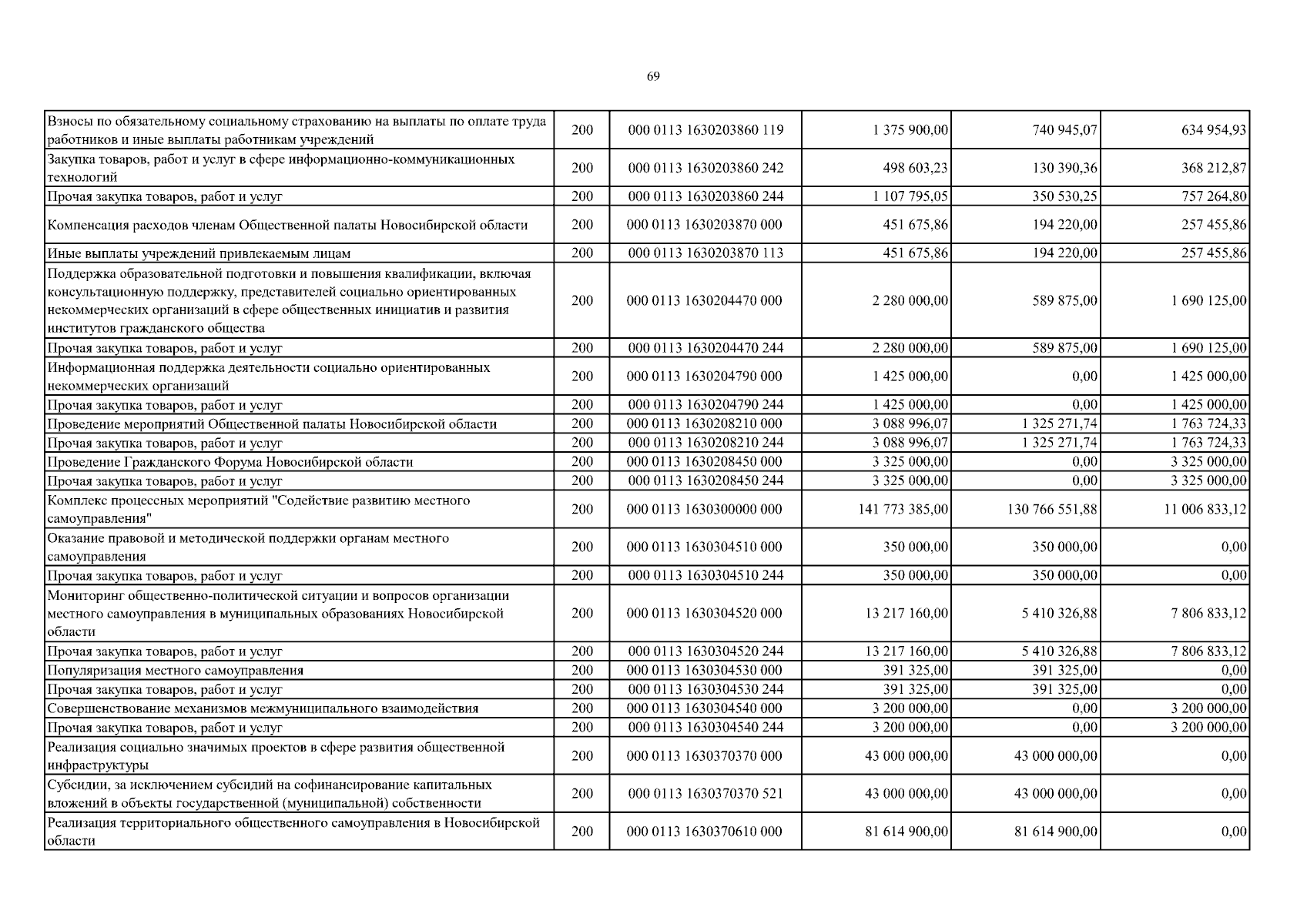 69

| | | | | | |
|---|---|---|---|---|---|
| Взносы по обязательному социальному страхованию на выплаты по оплате труда работников и иные выплаты работникам учреждений | 200 | 000 0113 1630203860 119 | 1 375 900,00 | 740 945,07 | 634 954,93 |
| Закупка товаров, работ и услуг в сфере информационно-коммуникационных технологий | 200 | 000 0113 1630203860 242 | 498 603,23 | 130 390,36 | 368 212,87 |
| Прочая закупка товаров, работ и услуг | 200 | 000 0113 1630203860 244 | 1 107 795,05 | 350 530,25 | 757 264,80 |
| Компенсация расходов членам Общественной палаты Новосибирской области | 200 | 000 0113 1630203870 000 | 451 675,86 | 194 220,00 | 257 455,86 |
| Иные выплаты учреждений привлекаемым лицам | 200 | 000 0113 1630203870 113 | 451 675,86 | 194 220,00 | 257 455,86 |
| Поддержка образовательной подготовки и повышения квалификации, включая консультационную поддержку, представителей социально ориентированных некоммерческих организаций в сфере общественных инициатив и развития институтов гражданского общества | 200 | 000 0113 1630204470 000 | 2 280 000,00 | 589 875,00 | 1 690 125,00 |
| Прочая закупка товаров, работ и услуг | 200 | 000 0113 1630204470 244 | 2 280 000,00 | 589 875,00 | 1 690 125,00 |
| Информационная поддержка деятельности социально ориентированных некоммерческих организаций | 200 | 000 0113 1630204790 000 | 1 425 000,00 | 0,00 | 1 425 000,00 |
| Прочая закупка товаров, работ и услуг | 200 | 000 0113 1630204790 244 | 1 425 000,00 | 0,00 | 1 425 000,00 |
| Проведение мероприятий Общественной палаты Новосибирской области | 200 | 000 0113 1630208210 000 | 3 088 996,07 | 1 325 271,74 | 1 763 724,33 |
| Прочая закупка товаров, работ и услуг | 200 | 000 0113 1630208210 244 | 3 088 996,07 | 1 325 271,74 | 1 763 724,33 |
| Проведение Гражданского Форума Новосибирской области | 200 | 000 0113 1630208450 000 | 3 325 000,00 | 0,00 | 3 325 000,00 |
| Прочая закупка товаров, работ и услуг | 200 | 000 0113 1630208450 244 | 3 325 000,00 | 0,00 | 3 325 000,00 |
| Комплекс процессных мероприятий "Содействие развитию местного самоуправления" | 200 | 000 0113 1630300000 000 | 141 773 385,00 | 130 766 551,88 | 11 006 833,12 |
| Оказание правовой и методической поддержки органам местного самоуправления | 200 | 000 0113 1630304510 000 | 350 000,00 | 350 000,00 | 0,00 |
| Прочая закупка товаров, работ и услуг | 200 | 000 0113 1630304510 244 | 350 000,00 | 350 000,00 | 0,00 |
| Мониторинг общественно-политической ситуации и вопросов организации местного самоуправления в муниципальных образованиях Новосибирской области | 200 | 000 0113 1630304520 000 | 13 217 160,00 | 5 410 326,88 | 7 806 833,12 |
| Прочая закупка товаров, работ и услуг | 200 | 000 0113 1630304520 244 | 13 217 160,00 | 5 410 326,88 | 7 806 833,12 |
| Популяризация местного самоуправления | 200 | 000 0113 1630304530 000 | 391 325,00 | 391 325,00 | 0,00 |
| Прочая закупка товаров, работ и услуг | 200 | 000 0113 1630304530 244 | 391 325,00 | 391 325,00 | 0,00 |
| Совершенствование механизмов межмуниципального взаимодействия | 200 | 000 0113 1630304540 000 | 3 200 000,00 | 0,00 | 3 200 000,00 |
| Прочая закупка товаров, работ и услуг | 200 | 000 0113 1630304540 244 | 3 200 000,00 | 0,00 | 3 200 000,00 |
| Реализация социально значимых проектов в сфере развития общественной инфраструктуры | 200 | 000 0113 1630370370 000 | 43 000 000,00 | 43 000 000,00 | 0,00 |
| Субсидии, за исключением субсидий на софинансирование капитальных вложений в объекты государственной (муниципальной) собственности | 200 | 000 0113 1630370370 521 | 43 000 000,00 | 43 000 000,00 | 0,00 |
| Реализация территориального общественного самоуправления в Новосибирской области | 200 | 000 0113 1630370610 000 | 81 614 900,00 | 81 614 900,00 | 0,00 |